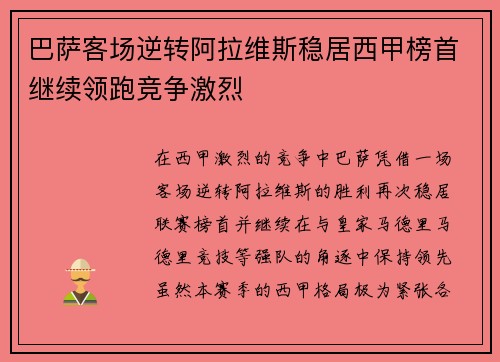 巴萨客场逆转阿拉维斯稳居西甲榜首继续领跑竞争激烈

在西甲激烈的竞争中巴萨凭借一场客场逆转阿拉维斯的胜利再次稳居联赛榜首并继续在与皇家马德里马德里竞技等强队的角逐中保持领先虽然本赛季的西甲格局极为紧张各